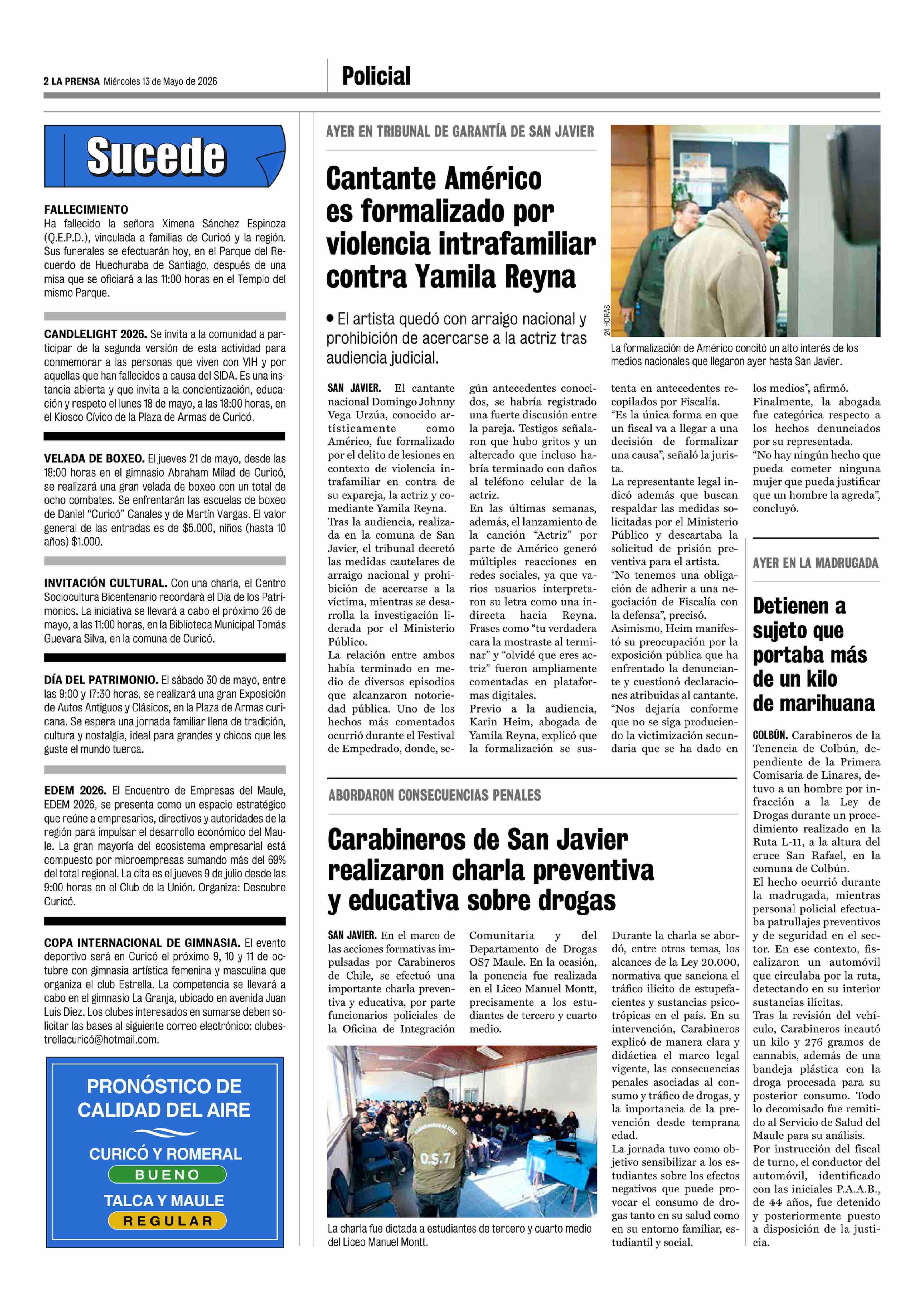 2 LA PRENSA Miércoles 13 de Mayo de 2026

Policial

Sucede

FALLECIMIENTO
Ha fallecido la señora Ximena Sánchez Espinoza (Q.E.P.D.), vinculada a familias de Curicó y la región. Sus funerales se efectuarán hoy, en el Parque del Recuerdo de Huechuraba de Santiago, después de una misa que se oficiará a las 11:00 horas en el Templo del mismo Parque.

CANDLELIGHT 2026. Se invita a la comunidad a participar de la segunda versión de esta actividad para conmemorar a las personas que viven con VIH y por aquellas que han fallecidos a causa del SIDA. Es una instancia abierta y que invita a la concientización, educación y respeto el lunes 18 de mayo, a las 18:00 horas, en el Kiosco Cívico de la Plaza de Armas de Curicó.

VELADA DE BOXEO. El jueves 21 de mayo, desde las 18:00 horas en el gimnasio Abraham Milad de Curicó, se realizará una gran velada de boxeo con un total de ocho combates. Se enfrentarán las escuelas de boxeo de Daniel "Curicó" Canales y de Martín Vargas. El valor general de las entradas es de $5.000, niños (hasta 10 años) $1.000.

INVITACIÓN CULTURAL. Con una charla, el Centro Sociocultura Bicentenario recordará el Día de los Patrimonios. La iniciativa se llevará a cabo el próximo 26 de mayo, a las 11:00 horas, en la Biblioteca Municipal Tomás Guevara Silva, en la comuna de Curicó.

DÍA DEL PATRIMONIO. El sábado 30 de mayo, entre las 9:00 y 17:30 horas, se realizará una gran Exposición de Autos Antiguos y Clásicos, en la Plaza de Armas curicana. Se espera una jornada familiar llena de tradición, cultura y nostalgia, ideal para grandes y chicos que les guste el mundo tuerca.

EDEM 2026. El Encuentro de Empresas del Maule, EDEM 2026, se presenta como un espacio estratégico que reúne a empresarios, directivos y autoridades de la región para impulsar el desarrollo económico del Maule. La gran mayoría del ecosistema empresarial está compuesto por microempresas sumando más del 69% del total regional. La cita es el jueves 9 de julio desde las 9:00 horas en el Club de la Unión. Organiza: Descubre Curicó.

COPA INTERNACIONAL DE GIMNASIA. El evento deportivo será en Curicó el próximo 9, 10 y 11 de octubre con gimnasia artística femenina y masculina que organiza el club Estrella. La competencia se llevará a cabo en el gimnasio La Granja, ubicado en avenida Juan Luis Diez. Los clubes interesados en sumarse deben solicitar las bases al siguiente correo electrónico: clubestrellacuricó@hotmail.com.

PRONÓSTICO DE CALIDAD DEL AIRE
CURICÓ Y ROMERAL
BUENO
TALCA Y MAULE
REGULAR

AYER EN TRIBUNAL DE GARANTÍA DE SAN JAVIER

Cantante Américo es formalizado por violencia intrafamiliar contra Yamila Reyna

• El artista quedó con arraigo nacional y prohibición de acercarse a la actriz tras audiencia judicial.

24 HORAS

La formalización de Américo concitó un alto interés de los medios nacionales que llegaron ayer hasta San Javier.

SAN JAVIER. El cantante nacional Domingo Johnny Vega Urzúa, conocido artísticamente como Américo, fue formalizado por el delito de lesiones en contexto de violencia intrafamiliar en contra de su expareja, la actriz y comediante Yamila Reyna.
Tras la audiencia, realizada en la comuna de San Javier, el tribunal decretó las medidas cautelares de arraigo nacional y prohibición de acercarse a la víctima, mientras se desarrolla la investigación liderada por el Ministerio Público.
La relación entre ambos había terminado en medio de diversos episodios que alcanzaron notoriedad pública. Uno de los hechos más comentados ocurrió durante el Festival de Empedrado, donde, según antecedentes conocidos, se habría registrado una fuerte discusión entre la pareja. Testigos señalaron que hubo gritos y un altercado que incluso habría terminado con daños al teléfono celular de la actriz.
En las últimas semanas, además, el lanzamiento de la canción "Actriz" por parte de Américo generó múltiples reacciones en redes sociales, ya que varios usuarios interpretaron su letra como una indirecta hacia Reyna. Frases como "tu verdadera cara la mostraste al terminar" y "olvidé que eres actriz" fueron ampliamente comentadas en plataformas digitales.
Previo a la audiencia, Karin Heim, abogada de Yamila Reyna, explicó que la formalización se sustenta en antecedentes recopilados por Fiscalía.
"Es la única forma en que un fiscal va a llegar a una decisión de formalizar una causa", señaló la jurista.
La representante legal indicó además que buscan respaldar las medidas solicitadas por el Ministerio Público y descartaba la solicitud de prisión preventiva para el artista.
"No tenemos una obligación de adherir a una negociación de Fiscalía con la defensa", precisó.
Asimismo, Heim manifestó su preocupación por la exposición pública que ha enfrentado la denunciante y cuestionó declaraciones atribuidas al cantante.
"Nos dejaría conforme que no se siga produciendo la victimización secundaria que se ha dado en los medios", afirmó.
Finalmente, la abogada fue categórica respecto a los hechos denunciados por su representada.
"No hay ningún hecho que pueda cometer ninguna mujer que pueda justificar que un hombre la agreda", concluyó.

ABORDARON CONSECUENCIAS PENALES

Carabineros de San Javier realizaron charla preventiva y educativa sobre drogas

SAN JAVIER. En el marco de las acciones formativas impulsadas por Carabineros de Chile, se efectuó una importante charla preventiva y educativa, por parte funcionarios policiales de la Oficina de Integración Comunitaria y del Departamento de Drogas OS7 Maule. En la ocasión, la ponencia fue realizada en el Liceo Manuel Montt, precisamente a los estudiantes de tercero y cuarto medio.

La charla fue dictada a estudiantes de tercero y cuarto medio del Liceo Manuel Montt.

Durante la charla se abordó, entre otros temas, los alcances de la Ley 20.000, normativa que sanciona el tráfico ilícito de estupefacientes y sustancias psicotrópicas en el país. En su intervención, Carabineros explicó de manera clara y didáctica el marco legal vigente, las consecuencias penales asociadas al consumo y tráfico de drogas, y la importancia de la prevención desde temprana edad.
La jornada tuvo como objetivo sensibilizar a los estudiantes sobre los efectos negativos que puede provocar el consumo de drogas tanto en su salud como en su entorno familiar, estudiantil y social.

AYER EN LA MADRUGADA

Detienen a sujeto que portaba más de un kilo de marihuana

COLBÚN. Carabineros de la Tenencia de Colbún, dependiente de la Primera Comisaría de Linares, detuvo a un hombre por infracción a la Ley de Drogas durante un procedimiento realizado en la Ruta L-11, a la altura del cruce San Rafael, en la comuna de Colbún.
El hecho ocurrió durante la madrugada, mientras personal policial efectuaba patrullajes preventivos y de seguridad en el sector. En ese contexto, fiscalizaron un automóvil que circulaba por la ruta, detectando en su interior sustancias ilícitas.
Tras la revisión del vehículo, Carabineros incautó un kilo y 276 gramos de cannabis, además de una bandeja plástica con la droga procesada para su posterior consumo. Todo lo decomisado fue remitido al Servicio de Salud del Maule para su análisis.
Por instrucción del fiscal de turno, el conductor del automóvil, identificado con las iniciales P.A.A.B., de 44 años, fue detenido y posteriormente puesto a disposición de la justicia.